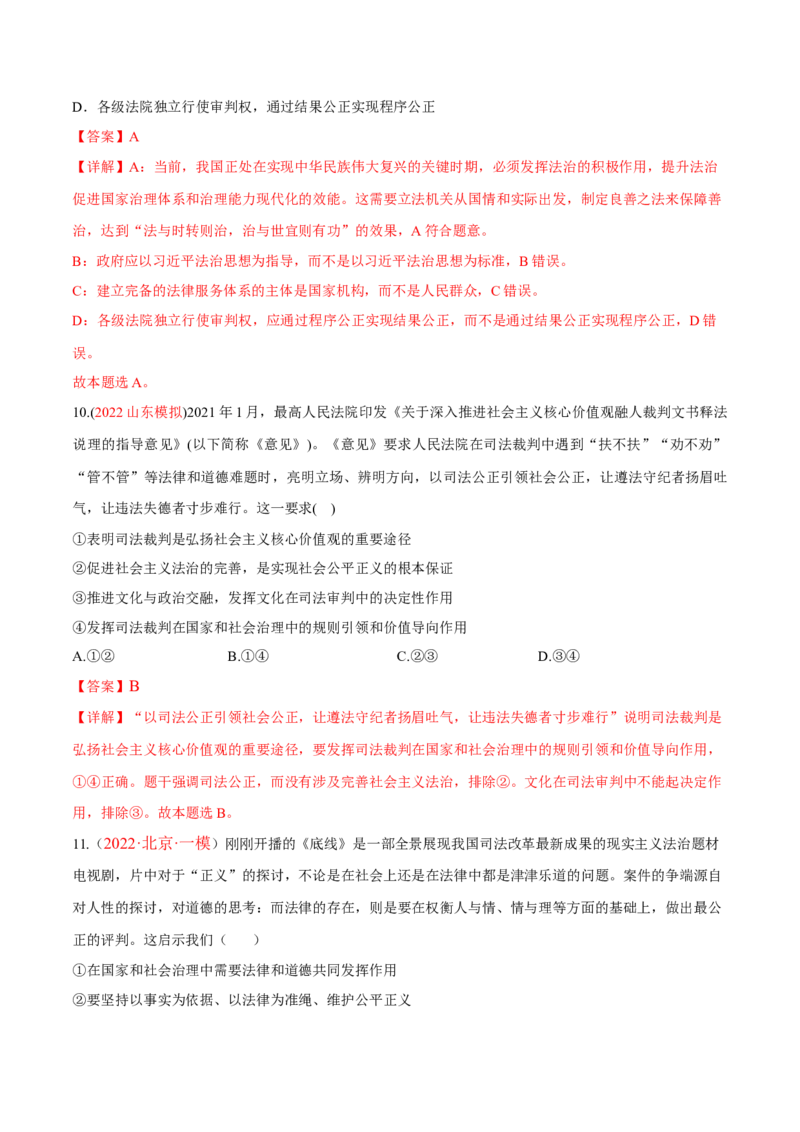 D．各级法院独立行使审判权，通过结果公正实现程序公正

【答案】A

【详解】A：当前，我国正处在实现中华民族伟大复兴的关键时期，必须发挥法治的积极作用，提升法治促进国家治理体系和治理能力现代化的效能。这需要立法机关从国情和实际出发，制定良善之法来保障善治，达到“法与时转则治，治与世宜则有功”的效果，A 符合题意。

B：政府应以习近平法治思想为指导，而不是以习近平法治思想为标准，B 错误。

C：建立完备的法律服务体系的主体是国家机构，而不是人民群众，C 错误。

D：各级法院独立行使审判权，应通过程序公正实现结果公正，而不是通过结果公正实现程序公正，D 错误。

故本题选 A。

10.(2022 山东模拟)2021 年 1 月，最高人民法院印发《关于深入推进社会主义核心价值观融人裁判文书释法说理的指导意见》(以下简称《意见》)。《意见》要求人民法院在司法裁判中遇到“扶不扶”“劝不劝”“管不管”等法律和道德难题时，亮明立场、辨明方向，以司法公正引领社会公正，让遵法守纪者扬眉吐气，让违法失德者寸步难行。这一要求( )

①表明司法裁判是弘扬社会主义核心价值观的重要途径

②促进社会主义法治的完善，是实现社会公平正义的根本保证

③推进文化与政治交融，发挥文化在司法审判中的决定性作用

④发挥司法裁判在国家和社会治理中的规则引领和价值导向作用

A.①②　　B.①④　　C.②③　　D.③④

【答案】B

【详解】“以司法公正引领社会公正，让遵法守纪者扬眉吐气，让违法失德者寸步难行”说明司法裁判是弘扬社会主义核心价值观的重要途径，要发挥司法裁判在国家和社会治理中的规则引领和价值导向作用，①④正确。题干强调司法公正，而没有涉及完善社会主义法治，排除②。文化在司法审判中不能起决定作用，排除③。故本题选 B。

11.（2022·北京·一模）刚刚开播的《底线》是一部全景展现我国司法改革最新成果的现实主义法治题材电视剧，片中对于“正义”的探讨，不论是在社会上还是在法律中都是津津乐道的问题。案件的争端源自对人性的探讨，对道德的思考：而法律的存在，则是要在权衡人与情、情与理等方面的基础上，做出最公正的评判。这启示我们（　　）

①在国家和社会治理中需要法律和道德共同发挥作用

②要坚持以事实为依据、以法律为准绳、维护公平正义